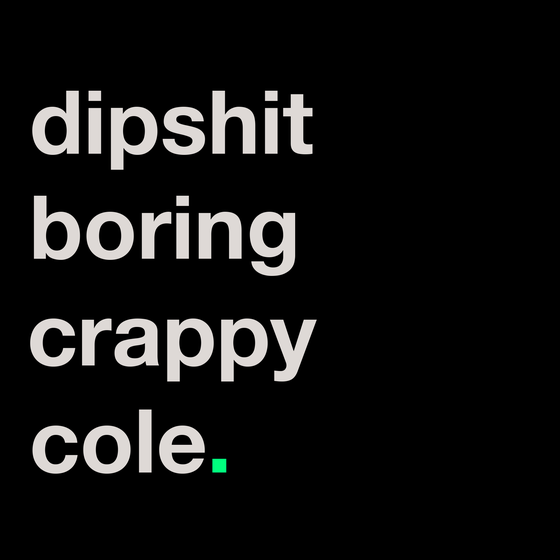 dipshit
boring
crappy
cole.